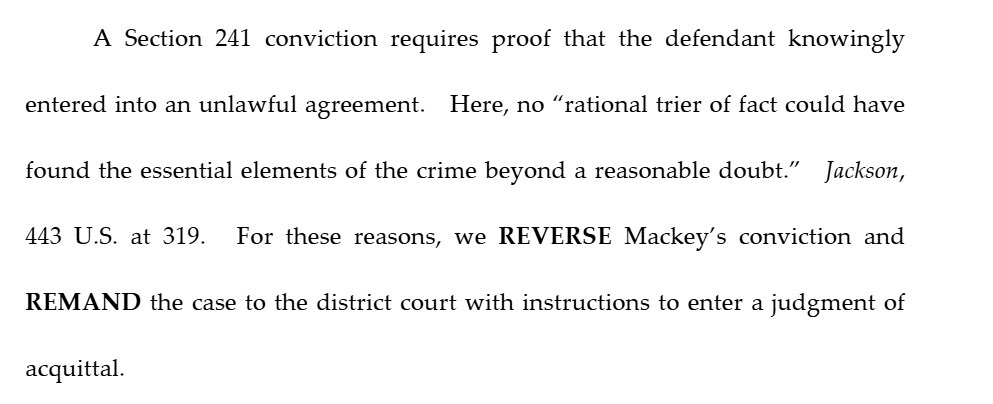 A Section 241 conviction requires proof that the defendant knowingly entered into an unlawful agreement. Here, no "rational trier of fact could have found the essential elements of the crime beyond a reasonable doubt." Jackson, 443 U.S. at 319. For these reasons, we REVERSE Mackey's conviction and REMAND the case to the district court with instructions to enter a judgment of acquittal.